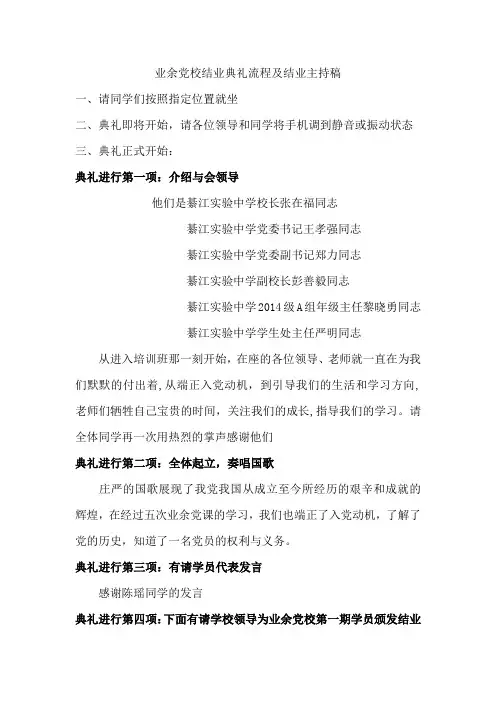 业余党校结业典礼流程及结业主持稿

一、请同学们按照指定位置就坐

二、典礼即将开始，请各位领导和同学将手机调到静音或振动状态

三、典礼正式开始：

典礼进行第一项：介绍与会领导

他们是綦江实验中学校长张在福同志

綦江实验中学党委书记王孝强同志

綦江实验中学党委副书记郑力同志

綦江实验中学副校长彭善毅同志

綦江实验中学2014级A组年级主任黎晓勇同志

綦江实验中学学生处主任严明同志

从进入培训班那一刻开始，在座的各位领导、老师就一直在为我们默默的付出着，从端正入党动机，到引导我们的生活和学习方向，老师们牺牲自己宝贵的时间，关注我们的成长，指导我们的学习。请全体同学再一次用热烈的掌声感谢他们

典礼进行第二项：全体起立，奏唱国歌

庄严的国歌展现了我党我国从成立至今所经历的艰辛和成就的辉煌，在经过五次业余党课的学习，我们也端正了入党动机，了解了党的历史，知道了一名党员的权利与义务。

典礼进行第三项：有请学员代表发言

感谢陈瑶同学的发言

典礼进行第四项：下面有请学校领导为业余党校第一期学员颁发结业